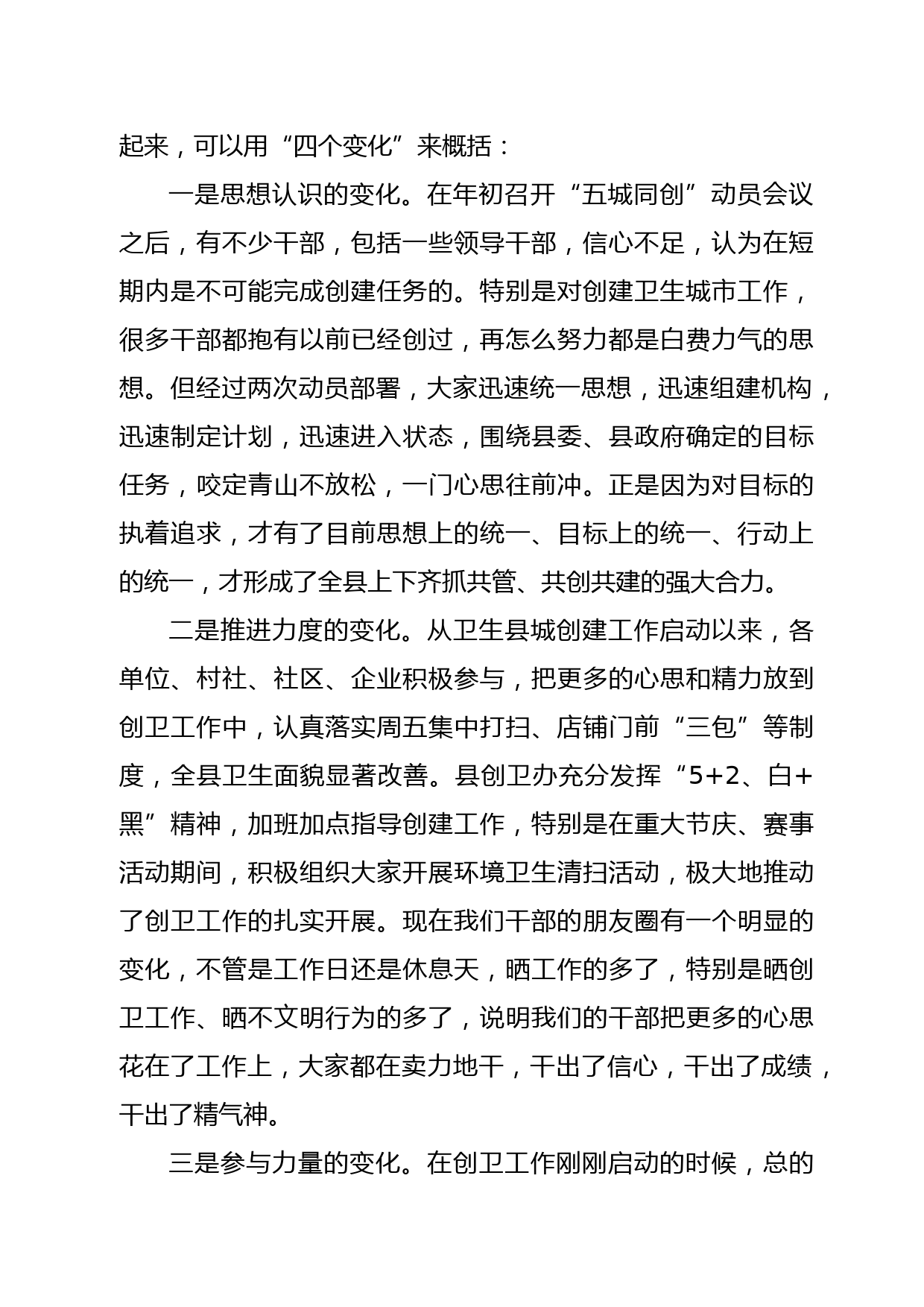 起来，可以用“四个变化”来概括：

一是思想认识的变化。在年初召开“五城同创”动员会议之后，有不少干部，包括一些领导干部，信心不足，认为在短期内是不可能完成创建任务的。特别是对创建卫生城市工作，很多干部都抱有以前已经创过，再怎么努力都是白费力气的思想。但经过两次动员部署，大家迅速统一思想，迅速组建机构，迅速制定计划，迅速进入状态，围绕县委、县政府确定的目标任务，咬定青山不放松，一门心思往前冲。正是因为对目标的执着追求，才有了目前思想上的统一、目标上的统一、行动上的统一，才形成了全县上下齐抓共管、共创共建的强大合力。

二是推进力度的变化。从卫生县城创建工作启动以来，各单位、村社、社区、企业积极参与，把更多的心思和精力放到创卫工作中，认真落实周五集中打扫、店铺门前“三包”等制度，全县卫生面貌显著改善。县创卫办充分发挥“5+2、白+黑”精神，加班加点指导创建工作，特别是在重大节庆、赛事活动期间，积极组织大家开展环境卫生清扫活动，极大地推动了创卫工作的扎实开展。现在我们干部的朋友圈有一个明显的变化，不管是工作日还是休息天，晒工作的多了，特别是晒创卫工作、晒不文明行为的多了，说明我们的干部把更多的心思花在了工作上，大家都在卖力地干，干出了信心，干出了成绩，干出了精气神。

三是参与力量的变化。在创卫工作刚刚启动的时候，总的